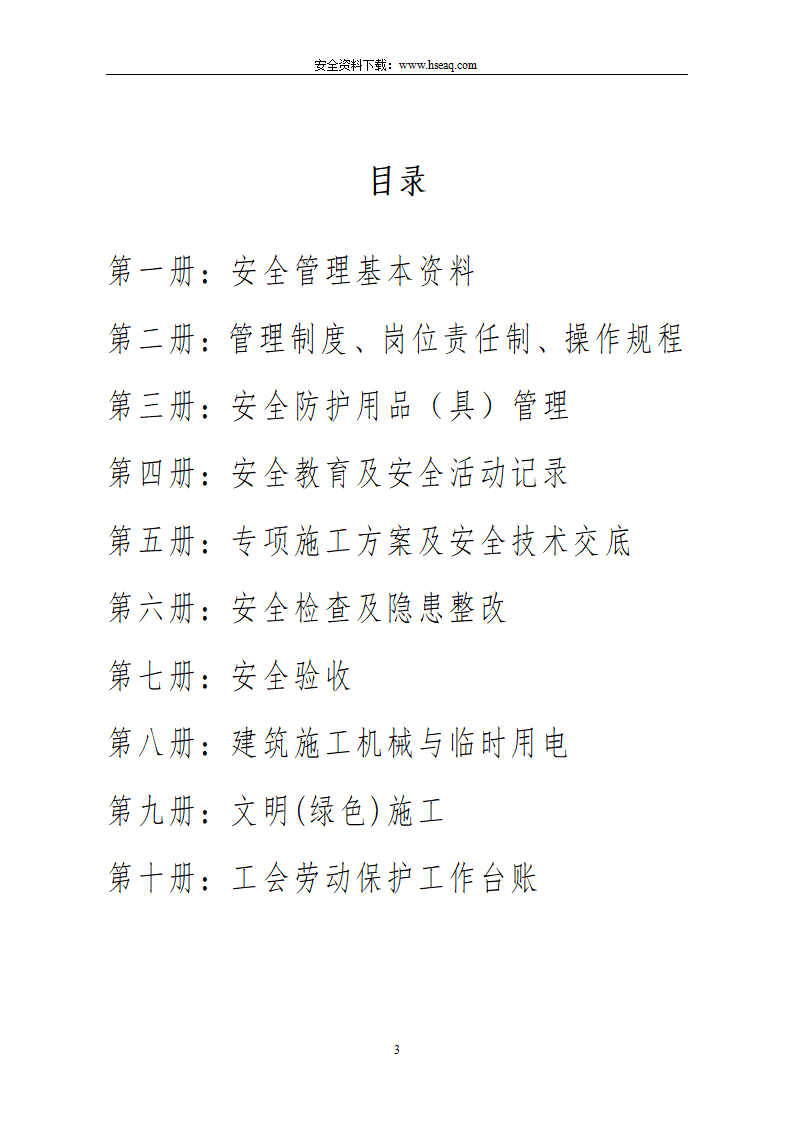 安全资料下载：www.hseaq.com

目录

第一册：安全管理基本资料

第二册：管理制度、岗位责任制、操作规程

第三册：安全防护用品（具）管理

第四册：安全教育及安全活动记录

第五册：专项施工方案及安全技术交底

第六册：安全检查及隐患整改

第七册：安全验收

第八册：建筑施工机械与临时用电

第九册：文明(绿色)施工

第十册：工会劳动保护工作台账

3